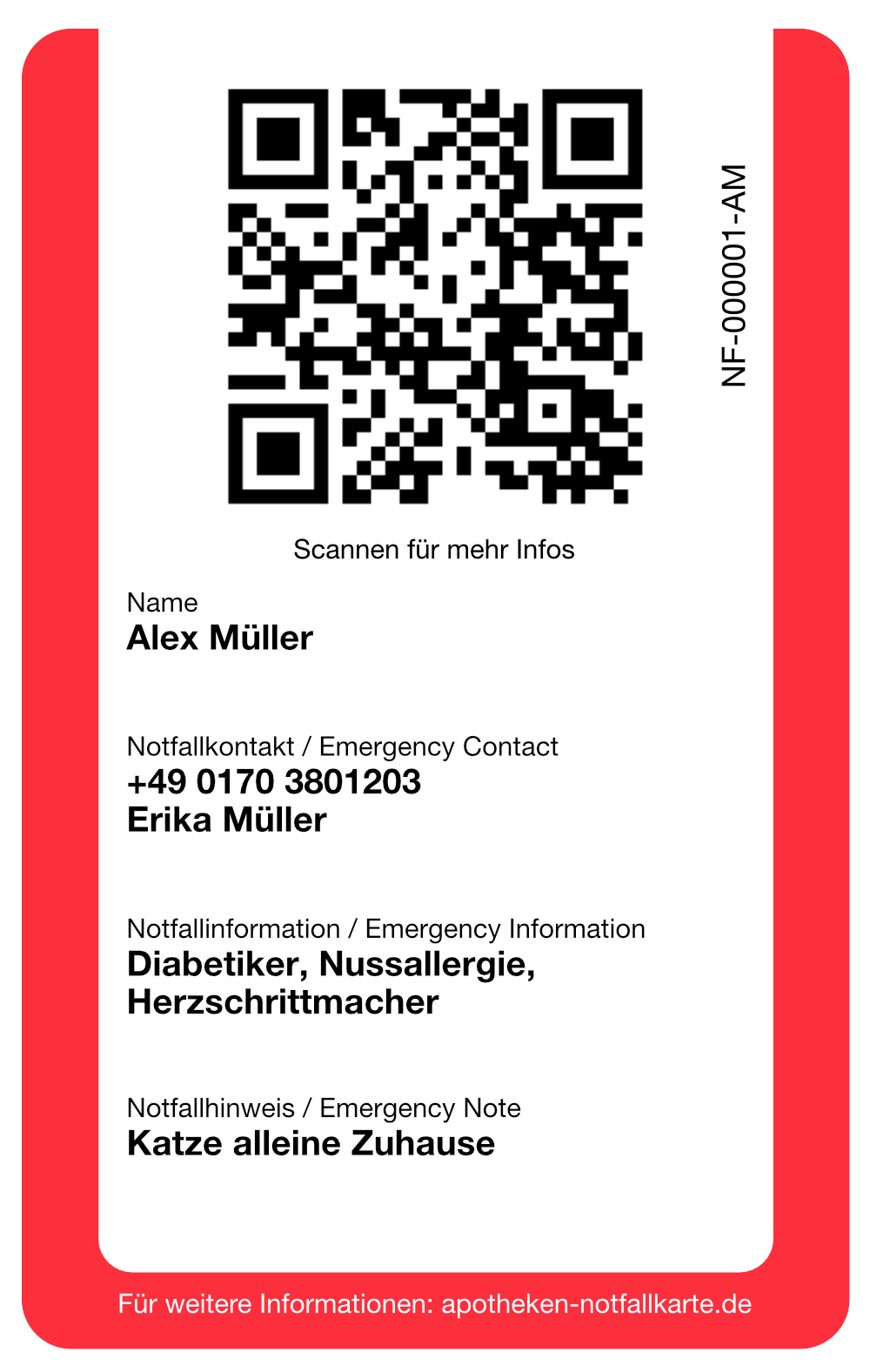 NF-000001-AM

Scannen für mehr Infos

Name
Alex Müller

Notfallkontakt / Emergency Contact
+49 0170 3801203
Erika Müller

Notfallinformation / Emergency Information
Diabetiker, Nussallergie, Herzschrittmacher

Notfallhinweis / Emergency Note
Katze alleine Zuhause

Für weitere Informationen: apotheken-notfallkarte.de